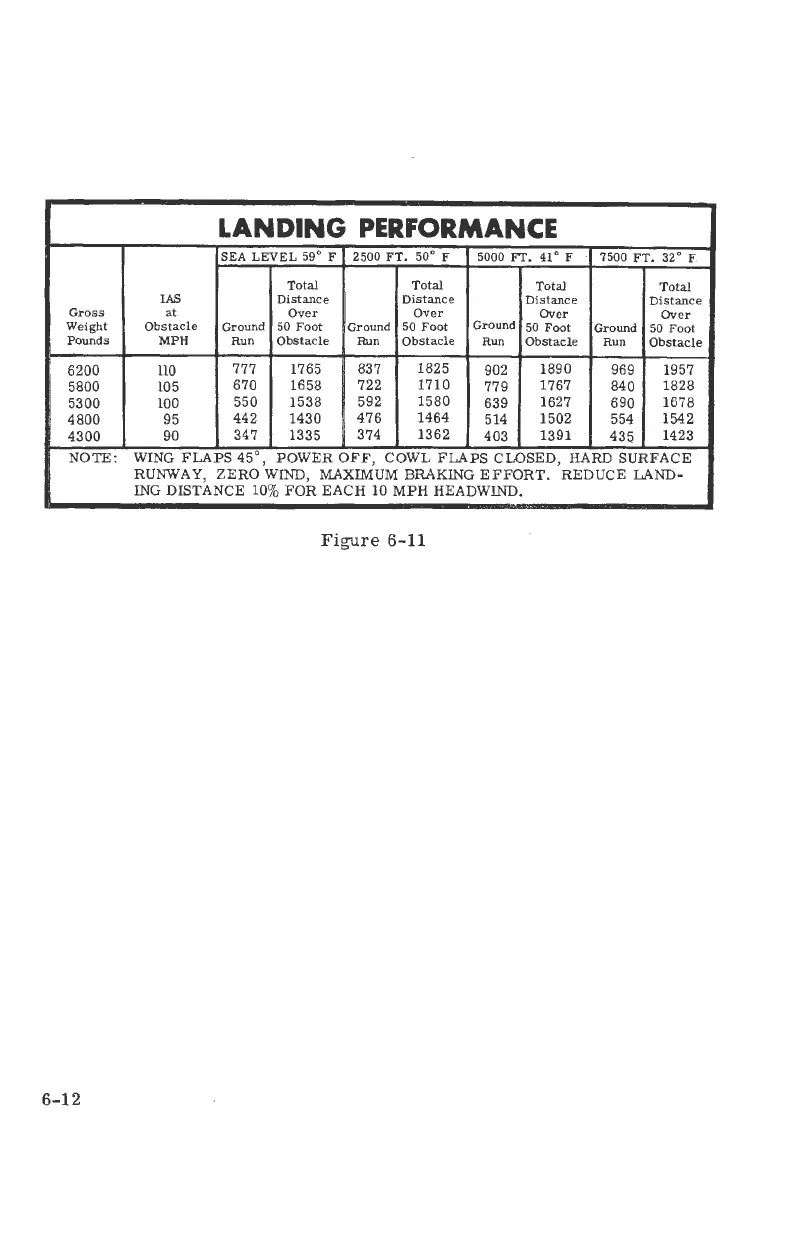 LANDING PERFORMANCE

| Gross Weight Pounds | IAS at Obstacle MPH | SEA LEVEL 59° F Ground Run | SEA LEVEL 59° F Total Distance Over 50 Foot Obstacle | 2500 FT. 50° F Ground Run | 2500 FT. 50° F Total Distance Over 50 Foot Obstacle | 5000 FT. 41° F Ground Run | 5000 FT. 41° F Total Distance Over 50 Foot Obstacle | 7500 FT. 32° F Ground Run | 7500 FT. 32° F Total Distance Over 50 Foot Obstacle |
|---|---|---|---|---|---|---|---|---|---|
| 6200 | 110 | 777 | 1765 | 837 | 1825 | 902 | 1890 | 969 | 1957 |
| 5800 | 105 | 670 | 1658 | 722 | 1710 | 779 | 1767 | 840 | 1828 |
| 5300 | 100 | 550 | 1538 | 592 | 1580 | 639 | 1627 | 690 | 1678 |
| 4800 | 95 | 442 | 1430 | 476 | 1464 | 514 | 1502 | 554 | 1542 |
| 4300 | 90 | 347 | 1335 | 374 | 1362 | 403 | 1391 | 435 | 1423 |

NOTE: WING FLAPS 45°, POWER OFF, COWL FLAPS CLOSED, HARD SURFACE RUNWAY, ZERO WIND, MAXIMUM BRAKING EFFORT. REDUCE LANDING DISTANCE 10% FOR EACH 10 MPH HEADWIND.

Figure 6-11

6-12